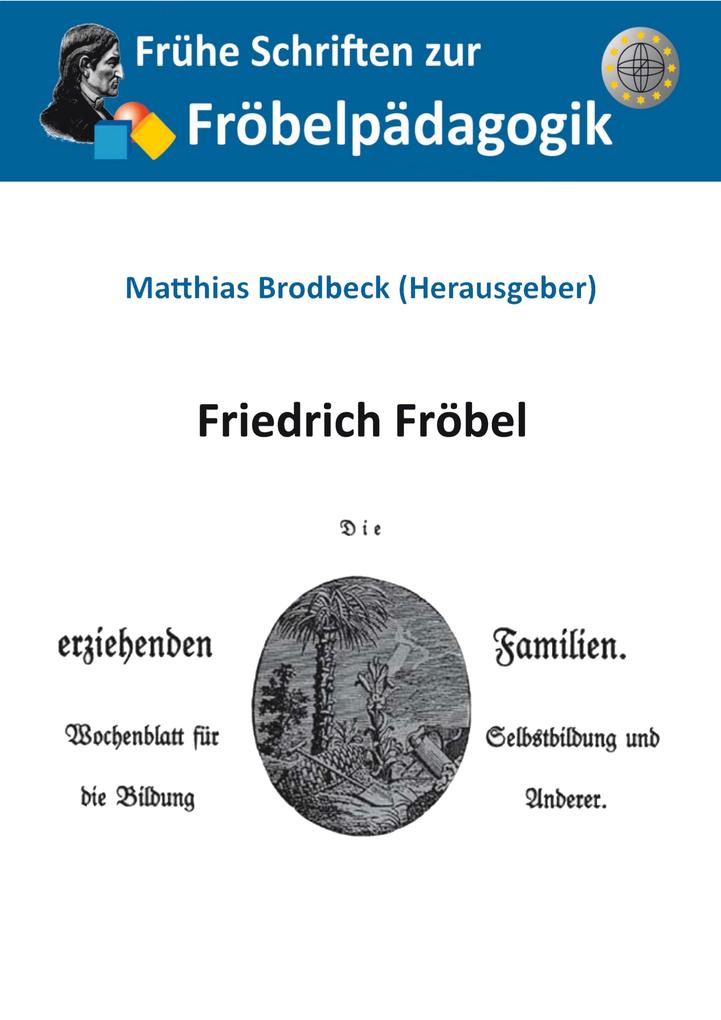 Frühe Schriften zur
Fröbelpädagogik

Matthias Brodbeck (Herausgeber)

Friedrich Fröbel

Die

erziehenden Familien.

Wochenblatt für Selbstbildung und die Bildung Anderer.